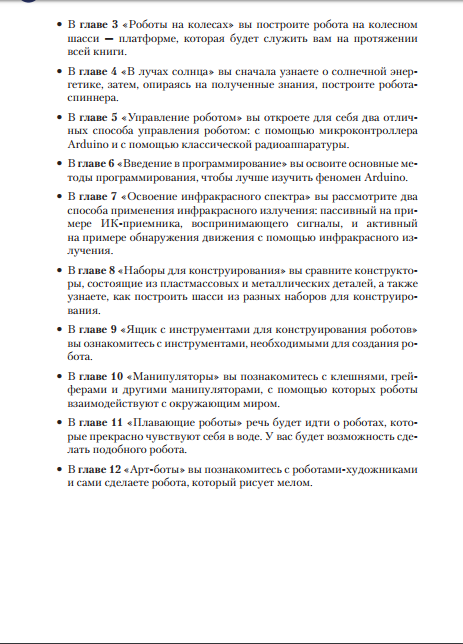 • В главе 3 «Роботы на колесах» вы построите робота на колесном шасси — платформе, которая будет служить вам на протяжении всей книги.

• В главе 4 «В лучах солнца» вы сначала узнаете о солнечной энергетике, затем, опираясь на полученные знания, построите робота-спиннера.

• В главе 5 «Управление роботом» вы откроете для себя два отличных способа управления роботом: с помощью микроконтроллера Arduino и с помощью классической радиоаппаратуры.

• В главе 6 «Введение в программирование» вы освоите основные методы программирования, чтобы лучше изучить феномен Arduino.

• В главе 7 «Освоение инфракрасного спектра» вы рассмотрите два способа применения инфракрасного излучения: пассивный на примере ИК-приемника, воспринимающего сигналы, и активный на примере обнаружения движения с помощью инфракрасного излучения.

• В главе 8 «Наборы для конструирования» вы сравните конструкторы, состоящие из пластмассовых и металлических деталей, а также узнаете, как построить шасси из разных наборов для конструирования.

• В главе 9 «Ящик с инструментами для конструирования роботов» вы ознакомитесь с инструментами, необходимыми для создания робота.

• В главе 10 «Манипуляторы» вы познакомитесь с клешнями, грейферами и другими манипуляторами, с помощью которых роботы взаимодействуют с окружающим миром.

• В главе 11 «Плавающие роботы» речь будет идти о роботах, которые прекрасно чувствуют себя в воде. У вас будет возможность сделать подобного робота.

• В главе 12 «Арт-боты» вы познакомитесь с роботами-художниками и сами сделаете робота, который рисует мелом.